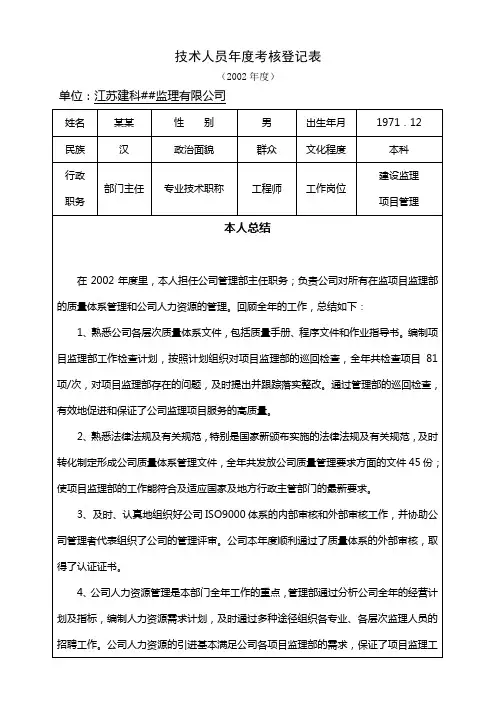 技术人员年度考核登记表

（2002 年度）

单位：江苏建科##监理有限公司

| 姓名 | 某某 | 性　别 | 男 | 出生年月 | 1971．12 |
|---|---|---|---|---|---|
| 民族 | 汉 | 政治面貌 | 群众 | 文化程度 | 本科 |
| 行政职务 | 部门主任 | 专业技术职称 | 工程师 | 工作岗位 | 建设监理 项目管理 |

本人总结

在 2002 年度里，本人担任公司管理部主任职务；负责公司对所有在监项目监理部的质量体系管理和公司人力资源的管理。回顾全年的工作，总结如下：

1、熟悉公司各层次质量体系文件，包括质量手册、程序文件和作业指导书。编制项目监理部工作检查计划，按照计划组织对项目监理部的巡回检查，全年共检查项目 81 项/次，对项目监理部存在的问题，及时提出并跟踪落实整改。通过管理部的巡回检查，有效地促进和保证了公司监理项目服务的高质量。

2、熟悉法律法规及有关规范，特别是国家新颁布实施的法律法规及有关规范，及时转化制定形成公司质量体系管理文件，全年共发放公司质量管理要求方面的文件 45 份；使项目监理部的工作能符合及适应国家及地方行政主管部门的最新要求。

3、及时、认真地组织好公司 ISO9000 体系的内部审核和外部审核工作，并协助公司管理者代表组织了公司的管理评审。公司本年度顺利通过了质量体系的外部审核，取得了认证证书。

4、公司人力资源管理是本部门全年工作的重点，管理部通过分析公司全年的经营计划及指标，编制人力资源需求计划，及时通过多种途径组织各专业、各层次监理人员的招聘工作。公司人力资源的引进基本满足公司各项目监理部的需求，保证了项目监理工